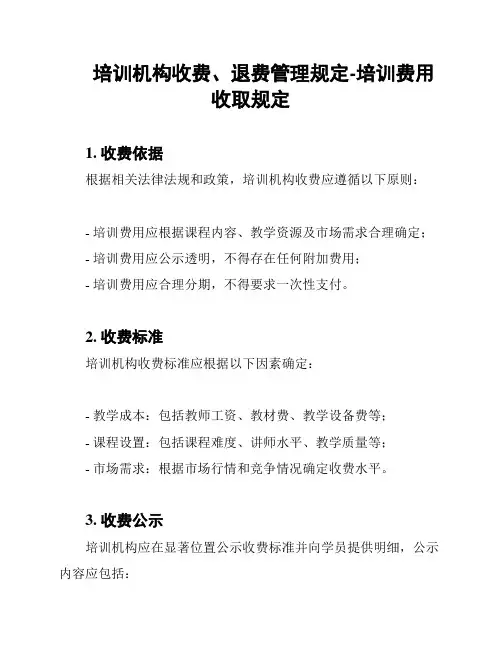 培训机构收费、退费管理规定-培训费用收取规定

1. 收费依据

根据相关法律法规和政策，培训机构收费应遵循以下原则：

- 培训费用应根据课程内容、教学资源及市场需求合理确定；
- 培训费用应公示透明，不得存在任何附加费用；
- 培训费用应合理分期，不得要求一次性支付。

2. 收费标准

培训机构收费标准应根据以下因素确定：

- 教学成本：包括教师工资、教材费、教学设备费等；
- 课程设置：包括课程难度、讲师水平、教学质量等；
- 市场需求：根据市场行情和竞争情况确定收费水平。

3. 收费公示

培训机构应在显著位置公示收费标准并向学员提供明细，公示内容应包括：